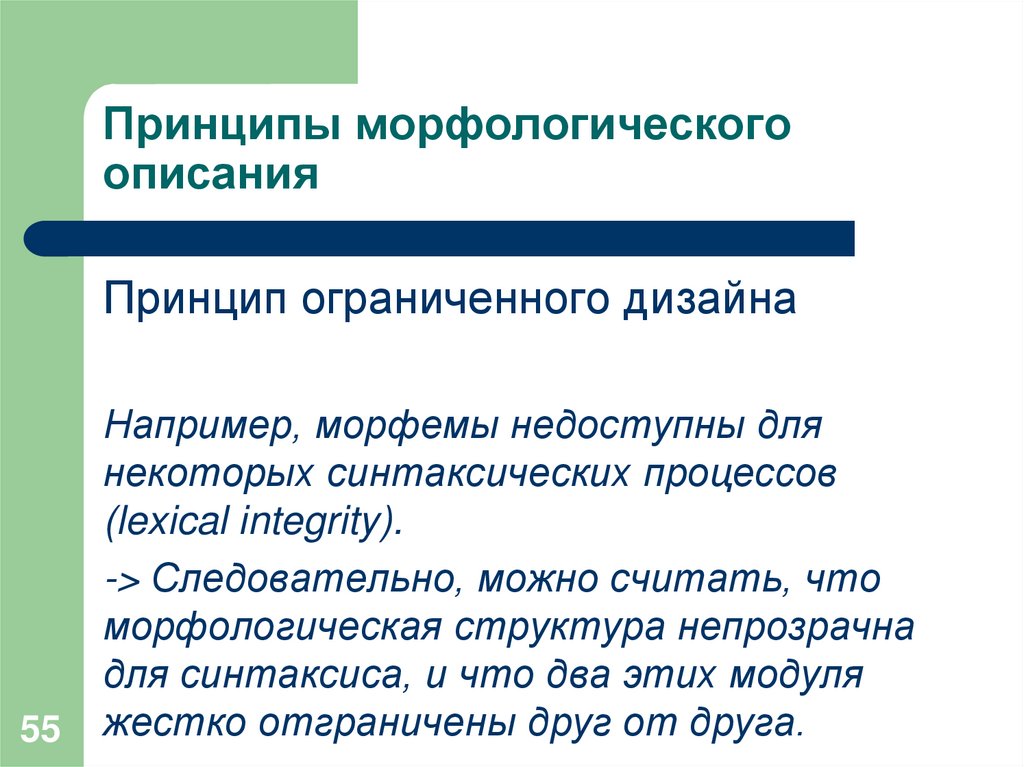 Принципы морфологического описания

Принцип ограниченного дизайна

Например, морфемы недоступны для некоторых синтаксических процессов (lexical integrity).

-> Следовательно, можно считать, что морфологическая структура непрозрачна для синтаксиса, и что два этих модуля жестко отграничены друг от друга.

55